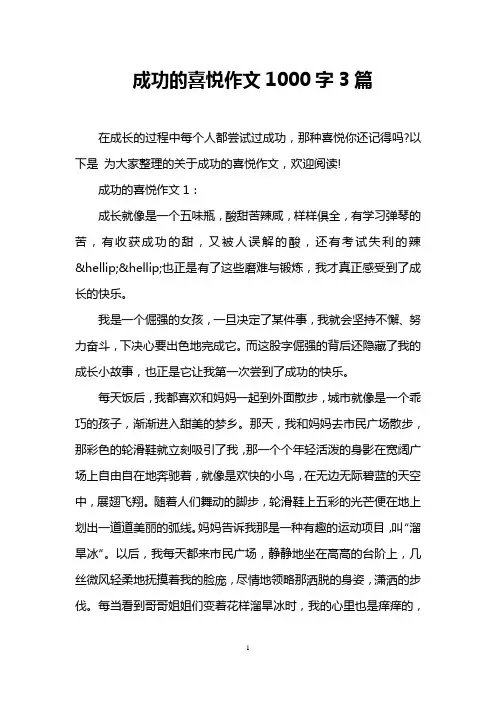 成功的喜悦作文 1000 字 3 篇

在成长的过程中每个人都尝试过成功，那种喜悦你还记得吗?以下是 为大家整理的关于成功的喜悦作文，欢迎阅读!

成功的喜悦作文 1：

成长就像是一个五味瓶，酸甜苦辣咸，样样俱全，有学习弹琴的苦，有收获成功的甜，又被人误解的酸，还有考试失利的辣&hellip;&hellip;也正是有了这些磨难与锻炼，我才真正感受到了成长的快乐。

我是一个倔强的女孩，一旦决定了某件事，我就会坚持不懈、努力奋斗，下决心要出色地完成它。而这股字倔强的背后还隐藏了我的成长小故事，也正是它让我第一次尝到了成功的快乐。

每天饭后，我都喜欢和妈妈一起到外面散步，城市就像是一个乖巧的孩子，渐渐进入甜美的梦乡。那天，我和妈妈去市民广场散步，那彩色的轮滑鞋就立刻吸引了我，那一个个年轻活泼的身影在宽阔广场上自由自在地奔驰着，就像是欢快的小鸟，在无边无际碧蓝的天空中，展翅飞翔。随着人们舞动的脚步，轮滑鞋上五彩的光芒便在地上划出一道道美丽的弧线。妈妈告诉我那是一种有趣的运动项目，叫“溜旱冰”。以后，我每天都来市民广场，静静地坐在高高的台阶上，几丝微风轻柔地抚摸着我的脸庞，尽情地领略那洒脱的身姿，潇洒的步伐。每当看到哥哥姐姐们变着花样溜旱冰时，我的心里也是痒痒的，

1